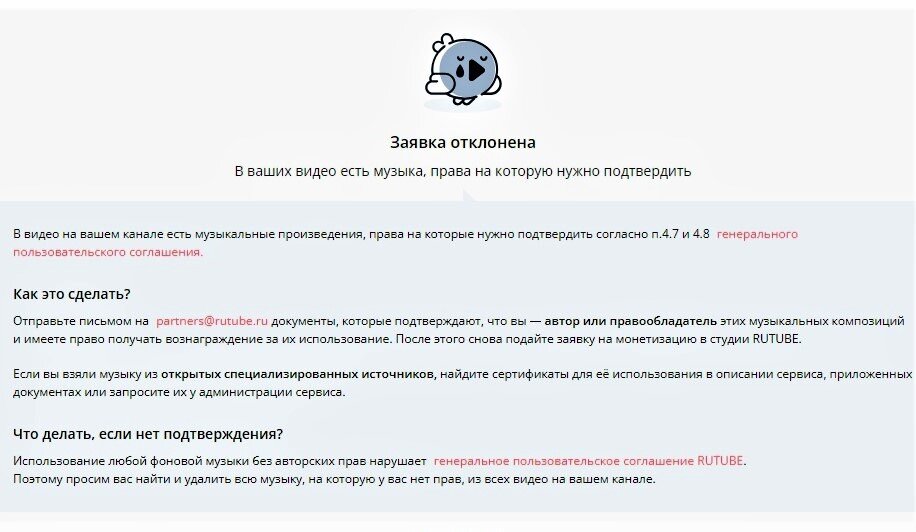 Заявка отклонена

В ваших видео есть музыка, права на которую нужно подтвердить

В видео на вашем канале есть музыкальные произведения, права на которые нужно подтвердить согласно п.4.7 и 4.8 генерального пользовательского соглашения.

Как это сделать?

Отправьте письмом на partners@rutube.ru документы, которые подтверждают, что вы — автор или правообладатель этих музыкальных композиций и имеете право получать вознаграждение за их использование. После этого снова подайте заявку на монетизацию в студии RUTUBE.

Если вы взяли музыку из открытых специализированных источников, найдите сертификаты для её использования в описании сервиса, приложенных документах или запросите их у администрации сервиса.

Что делать, если нет подтверждения?

Использование любой фоновой музыки без авторских прав нарушает генеральное пользовательское соглашение RUTUBE.
Поэтому просим вас найти и удалить всю музыку, на которую у вас нет прав, из всех видео на вашем канале.